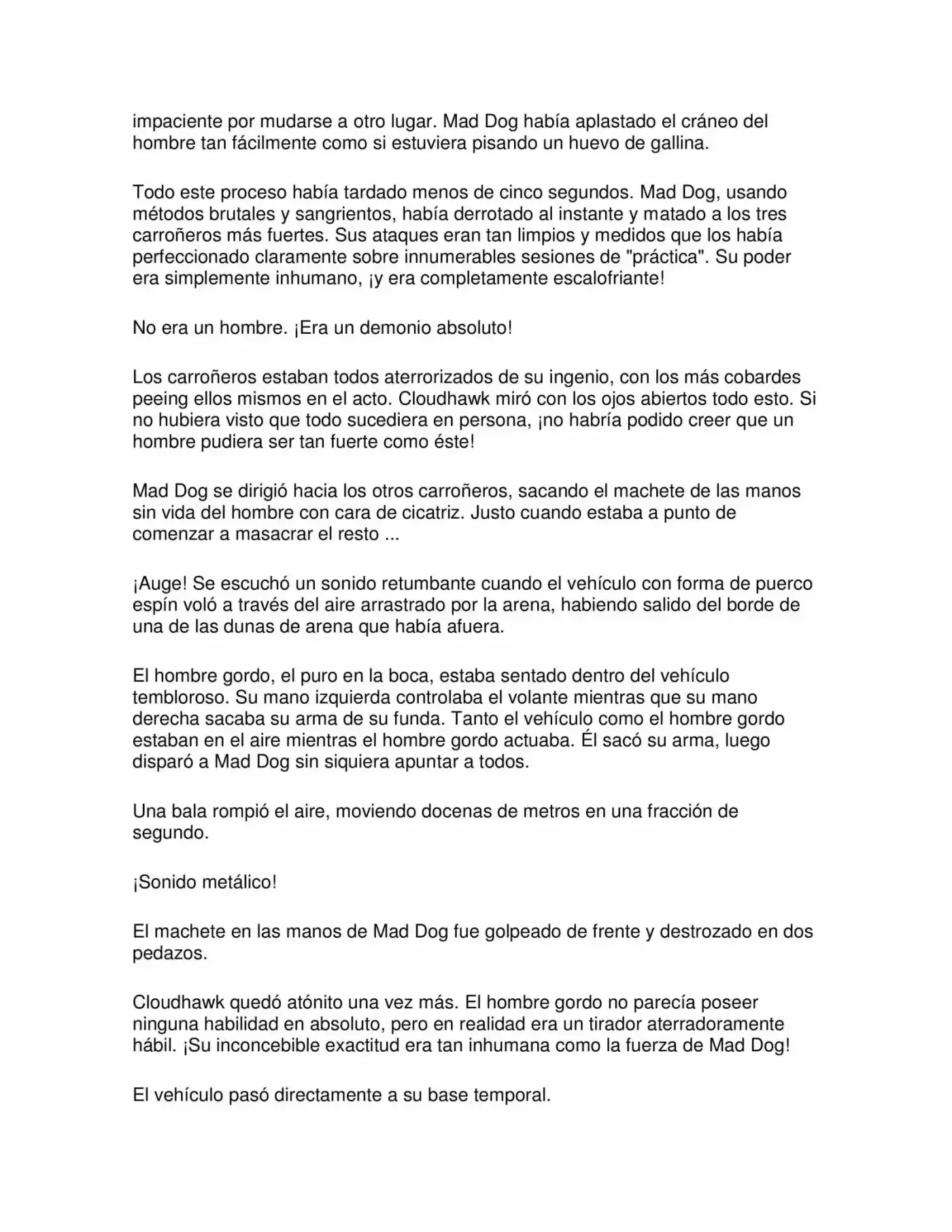 impaciente por mudarse a otro lugar. Mad Dog había aplastado el cráneo del hombre tan fácilmente como si estuviera pisando un huevo de gallina.

Todo este proceso había tardado menos de cinco segundos. Mad Dog, usando métodos brutales y sangrientos, había derrotado al instante y matado a los tres carroñeros más fuertes. Sus ataques eran tan limpios y medidos que los había perfeccionado claramente sobre innumerables sesiones de "práctica". Su poder era simplemente inhumano, ¡y era completamente escalofriante!

No era un hombre. ¡Era un demonio absoluto!

Los carroñeros estaban todos aterrorizados de su ingenio, con los más cobardes peeing ellos mismos en el acto. Cloudhawk miró con los ojos abiertos todo esto. Si no hubiera visto que todo sucediera en persona, ¡no habría podido creer que un hombre pudiera ser tan fuerte como éste!

Mad Dog se dirigió hacia los otros carroñeros, sacando el machete de las manos sin vida del hombre con cara de cicatriz. Justo cuando estaba a punto de comenzar a masacrar el resto ...

¡Auge! Se escuchó un sonido retumbante cuando el vehículo con forma de puerco espín voló a través del aire arrastrado por la arena, habiendo salido del borde de una de las dunas de arena que había afuera.

El hombre gordo, el puro en la boca, estaba sentado dentro del vehículo tembloroso. Su mano izquierda controlaba el volante mientras que su mano derecha sacaba su arma de su funda. Tanto el vehículo como el hombre gordo estaban en el aire mientras el hombre gordo actuaba. Él sacó su arma, luego disparó a Mad Dog sin siquiera apuntar a todos.

Una bala rompió el aire, moviendo docenas de metros en una fracción de segundo.

¡Sonido metálico!

El machete en las manos de Mad Dog fue golpeado de frente y destrozado en dos pedazos.

Cloudhawk quedó atónito una vez más. El hombre gordo no parecía poseer ninguna habilidad en absoluto, pero en realidad era un tirador aterradoramente hábil. ¡Su inconcebible exactitud era tan inhumana como la fuerza de Mad Dog!

El vehículo pasó directamente a su base temporal.